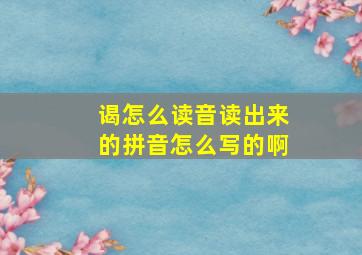 谒怎么读音读出来的拼音怎么写的啊